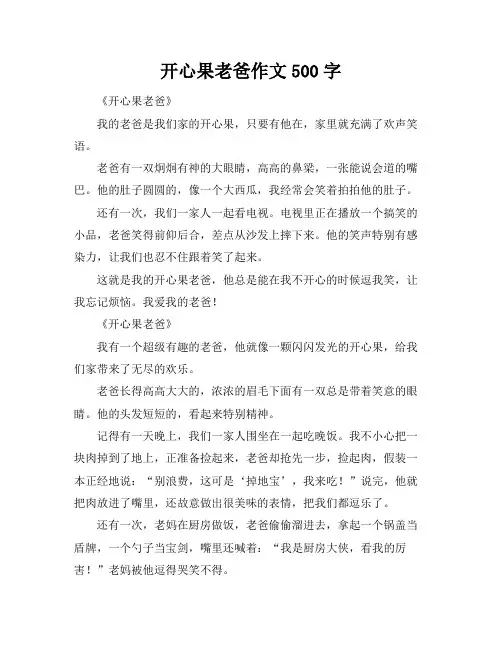 开心果老爸作文 500 字

《开心果老爸》

我的老爸是我们家的开心果，只要有他在，家里就充满了欢声笑语。

老爸有一双炯炯有神的大眼睛，高高的鼻梁，一张能说会道的嘴巴。他的肚子圆圆的，像一个大西瓜，我经常会笑着拍拍他的肚子。

还有一次，我们一家人一起看电视。电视里正在播放一个搞笑的小品，老爸笑得前仰后合，差点从沙发上摔下来。他的笑声特别有感染力，让我们也忍不住跟着笑了起来。

这就是我的开心果老爸，他总是能在我不开心的时候逗我笑，让我忘记烦恼。我爱我的老爸！

《开心果老爸》

我有一个超级有趣的老爸，他就像一颗闪闪发光的开心果，给我们家带来了无尽的欢乐。

老爸长得高高大大的，浓浓的眉毛下面有一双总是带着笑意的眼睛。他的头发短短的，看起来特别精神。

记得有一天晚上，我们一家人围坐在一起吃晚饭。我不小心把一块肉掉到了地上，正准备捡起来，老爸却抢先一步，捡起肉，假装一本正经地说：“别浪费，这可是‘掉地宝’，我来吃！”说完，他就把肉放进了嘴里，还故意做出很美味的表情，把我们都逗乐了。

还有一次，老妈在厨房做饭，老爸偷偷溜进去，拿起一个锅盖当盾牌，一个勺子当宝剑，嘴里还喊着：“我是厨房大侠，看我的厉害！”老妈被他逗得哭笑不得。